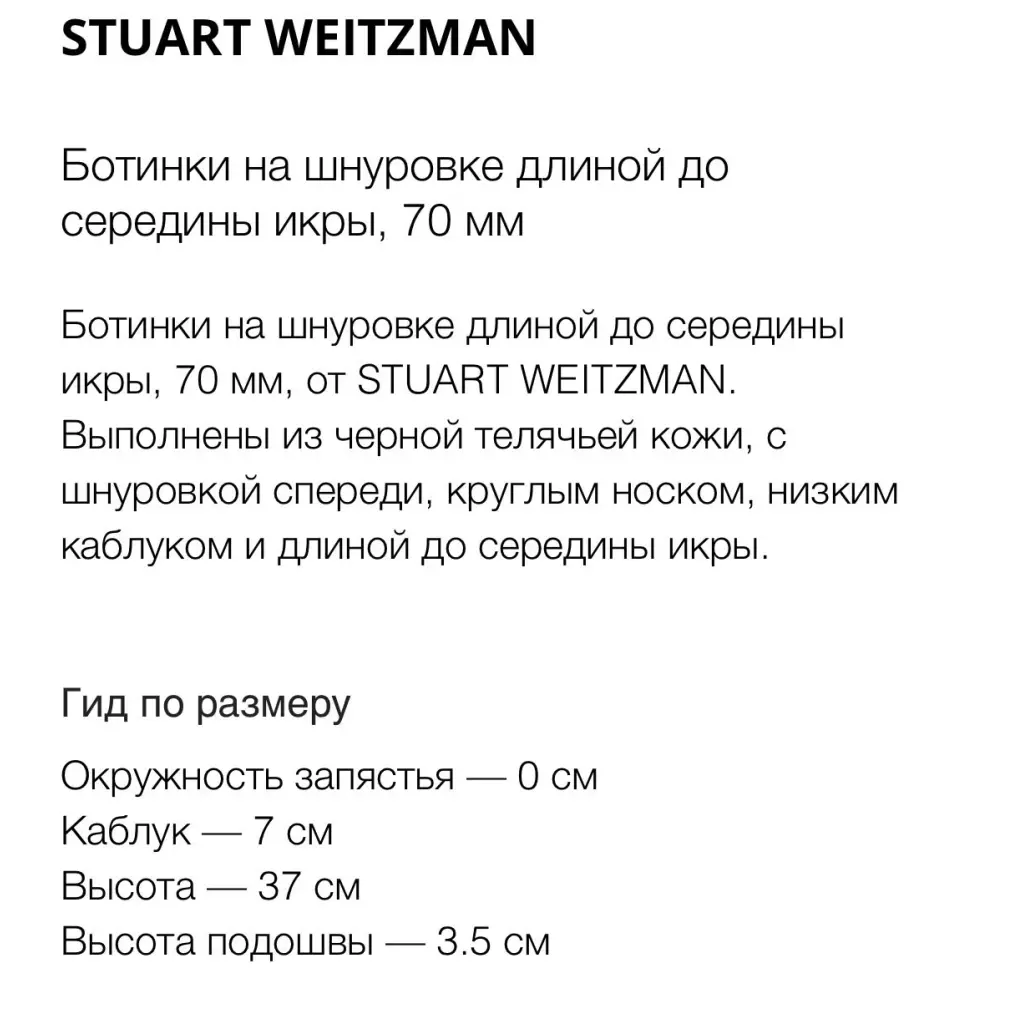 STUART WEITZMAN

Ботинки на шнуровке длиной до середины икры, 70 мм

Ботинки на шнуровке длиной до середины икры, 70 мм, от STUART WEITZMAN. Выполнены из черной телячьей кожи, с шнуровкой спереди, круглым носком, низким каблуком и длиной до середины икры.

Гид по размеру

Окружность запястья — 0 см
Каблук — 7 см
Высота — 37 см
Высота подошвы — 3.5 см